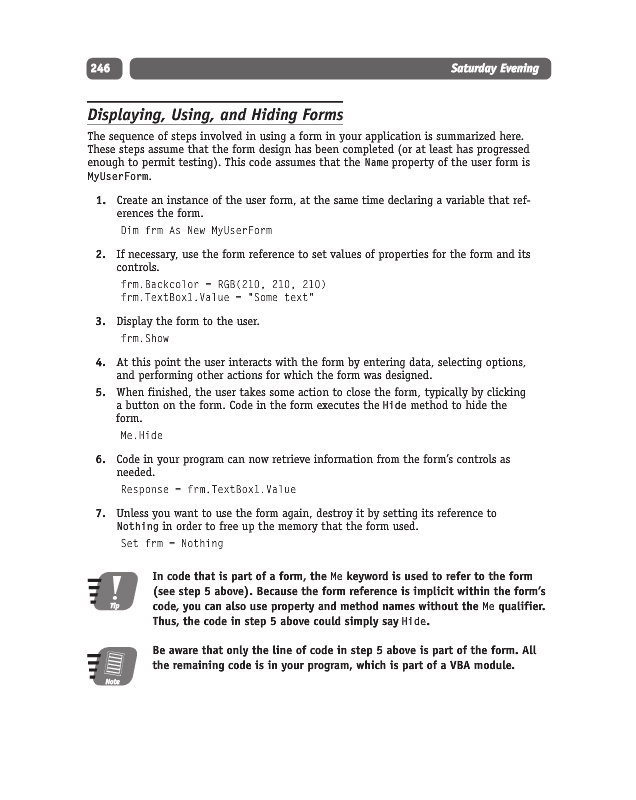 246

Saturday Evening

Displaying, Using, and Hiding Forms

The sequence of steps involved in using a form in your application is summarized here. These steps assume that the form design has been completed (or at least has progressed enough to permit testing). This code assumes that the Name property of the user form is MyUserForm.

1. Create an instance of the user form, at the same time declaring a variable that references the form.

Dim frm As New MyUserForm

2. If necessary, use the form reference to set values of properties for the form and its controls.

frm.Backcolor = RGB(210, 210, 210)
frm.TextBox1.Value = "Some text"

3. Display the form to the user.

frm.Show

4. At this point the user interacts with the form by entering data, selecting options, and performing other actions for which the form was designed.

5. When finished, the user takes some action to close the form, typically by clicking a button on the form. Code in the form executes the Hide method to hide the form.

Me.Hide

6. Code in your program can now retrieve information from the form's controls as needed.

Response = frm.TextBox1.Value

7. Unless you want to use the form again, destroy it by setting its reference to Nothing in order to free up the memory that the form used.

Set frm = Nothing

Tip

In code that is part of a form, the Me keyword is used to refer to the form (see step 5 above). Because the form reference is implicit within the form's code, you can also use property and method names without the Me qualifier. Thus, the code in step 5 above could simply say Hide.

Note

Be aware that only the line of code in step 5 above is part of the form. All the remaining code is in your program, which is part of a VBA module.